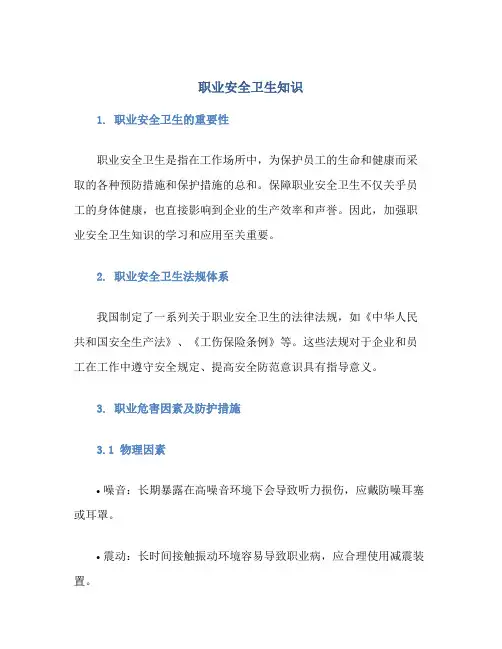 职业安全卫生知识

1. 职业安全卫生的重要性

职业安全卫生是指在工作场所中，为保护员工的生命和健康而采取的各种预防措施和保护措施的总和。保障职业安全卫生不仅关乎员工的身体健康，也直接影响到企业的生产效率和声誉。因此，加强职业安全卫生知识的学习和应用至关重要。

2. 职业安全卫生法规体系

我国制定了一系列关于职业安全卫生的法律法规，如《中华人民共和国安全生产法》、《工伤保险条例》等。这些法规对于企业和员工在工作中遵守安全规定、提高安全防范意识具有指导意义。

3. 职业危害因素及防护措施

3.1 物理因素

• 噪音：长期暴露在高噪音环境下会导致听力损伤，应戴防噪耳塞或耳罩。

• 震动：长时间接触振动环境容易导致职业病，应合理使用减震装置。